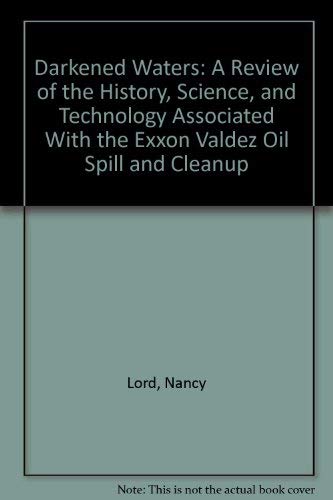 Darkened Waters: A Review of the History, Science, and Technology Associated With the Exxon Valdez Oil Spill and Cleanup

Lord, Nancy

Note: This is not the actual book cover